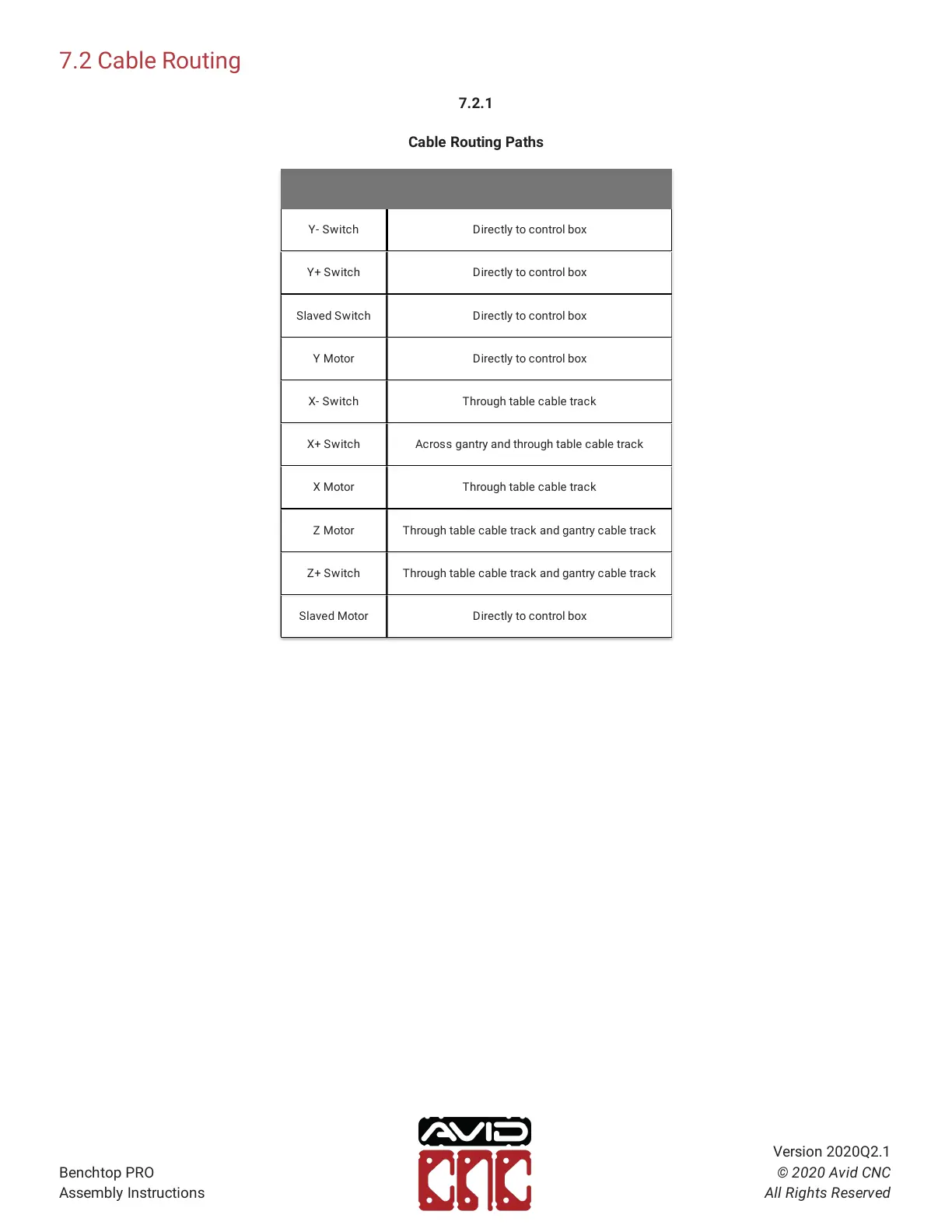 7.2 Cable Routing

7.2.1

Cable Routing Paths

| | |
|---|---|
| Y- Switch | Directly to control box |
| Y+ Switch | Directly to control box |
| Slaved Switch | Directly to control box |
| Y Motor | Directly to control box |
| X- Switch | Through table cable track |
| X+ Switch | Across gantry and through table cable track |
| X Motor | Through table cable track |
| Z Motor | Through table cable track and gantry cable track |
| Z+ Switch | Through table cable track and gantry cable track |
| Slaved Motor | Directly to control box |

Benchtop PRO
Assembly Instructions

AVID CNC

Version 2020Q2.1
© 2020 Avid CNC
All Rights Reserved